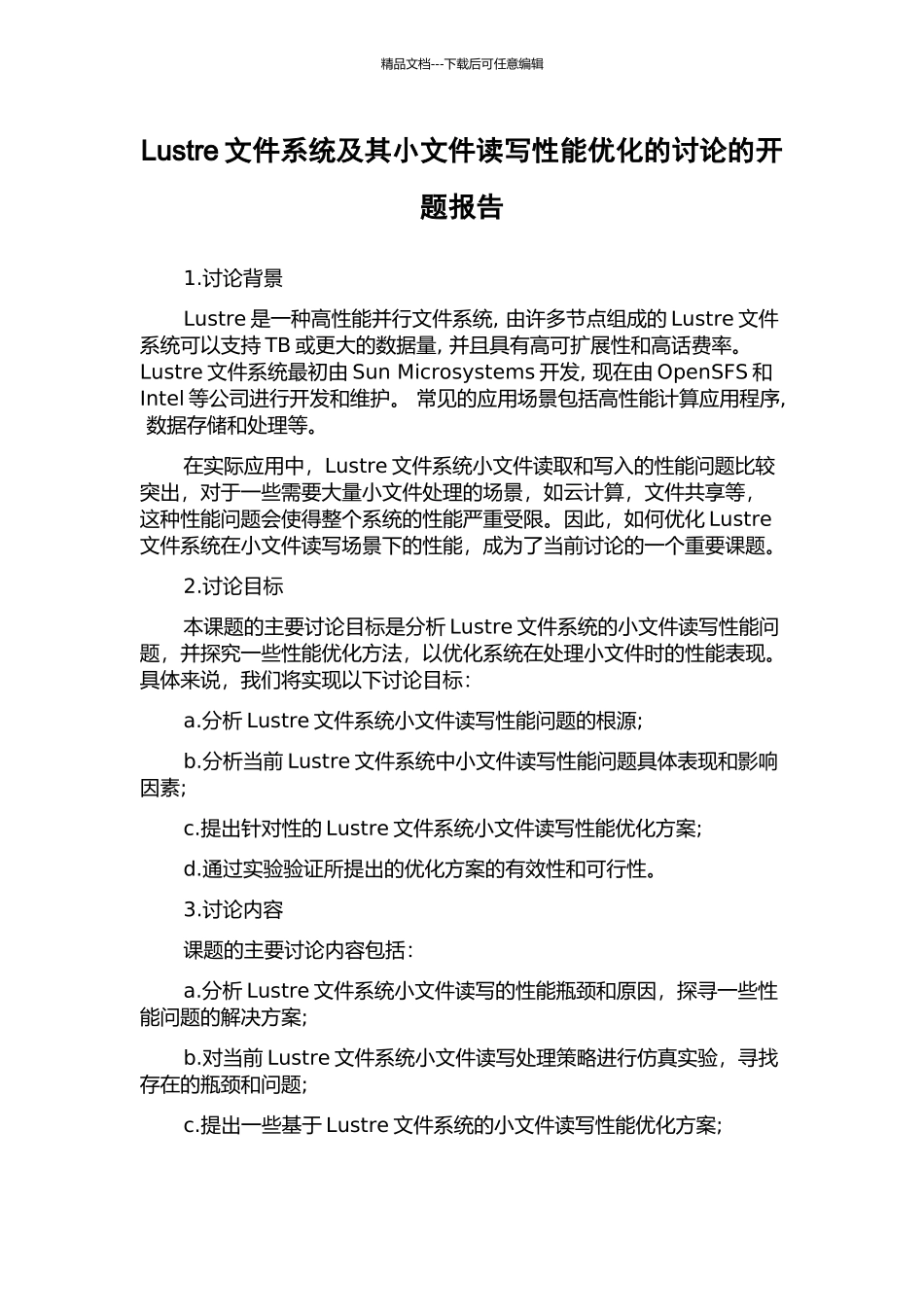 精品文档---下载后可任意编辑

Lustre 文件系统及其小文件读写性能优化的讨论的开题报告

1.讨论背景

Lustre 是一种高性能并行文件系统, 由许多节点组成的 Lustre 文件系统可以支持 TB 或更大的数据量, 并且具有高可扩展性和高话费率。Lustre 文件系统最初由 Sun Microsystems 开发, 现在由 OpenSFS 和 Intel 等公司进行开发和维护。 常见的应用场景包括高性能计算应用程序, 数据存储和处理等。

在实际应用中，Lustre 文件系统小文件读取和写入的性能问题比较突出，对于一些需要大量小文件处理的场景，如云计算，文件共享等，这种性能问题会使得整个系统的性能严重受限。因此，如何优化 Lustre 文件系统在小文件读写场景下的性能，成为了当前讨论的一个重要课题。

2.讨论目标

本课题的主要讨论目标是分析 Lustre 文件系统的小文件读写性能问题，并探究一些性能优化方法，以优化系统在处理小文件时的性能表现。具体来说，我们将实现以下讨论目标：

a.分析 Lustre 文件系统小文件读写性能问题的根源;

b.分析当前 Lustre 文件系统中小文件读写性能问题具体表现和影响因素;

c.提出针对性的 Lustre 文件系统小文件读写性能优化方案;

d.通过实验验证所提出的优化方案的有效性和可行性。

3.讨论内容

课题的主要讨论内容包括：

a.分析 Lustre 文件系统小文件读写的性能瓶颈和原因，探寻一些性能问题的解决方案;

b.对当前 Lustre 文件系统小文件读写处理策略进行仿真实验，寻找存在的瓶颈和问题;

c.提出一些基于 Lustre 文件系统的小文件读写性能优化方案;